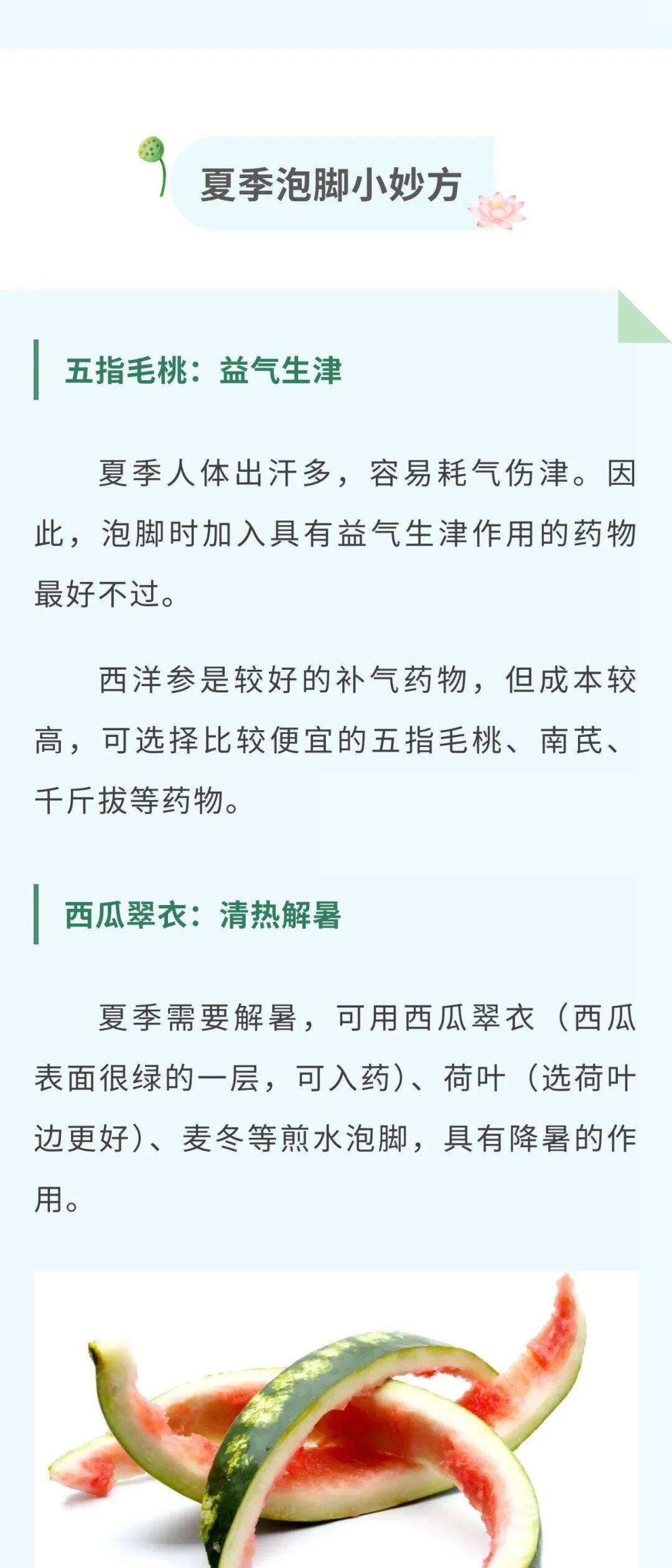 夏季泡脚小妙方

五指毛桃：益气生津

夏季人体出汗多，容易耗气伤津。因此，泡脚时加入具有益气生津作用的药物最好不过。

西洋参是较好的补气药物，但成本较高，可选择比较便宜的五指毛桃、南芪、千斤拔等药物。

西瓜翠衣：清热解暑

夏季需要解暑，可用西瓜翠衣（西瓜表面很绿的一层，可入药）、荷叶（选荷叶边更好）、麦冬等煎水泡脚，具有降暑的作用。